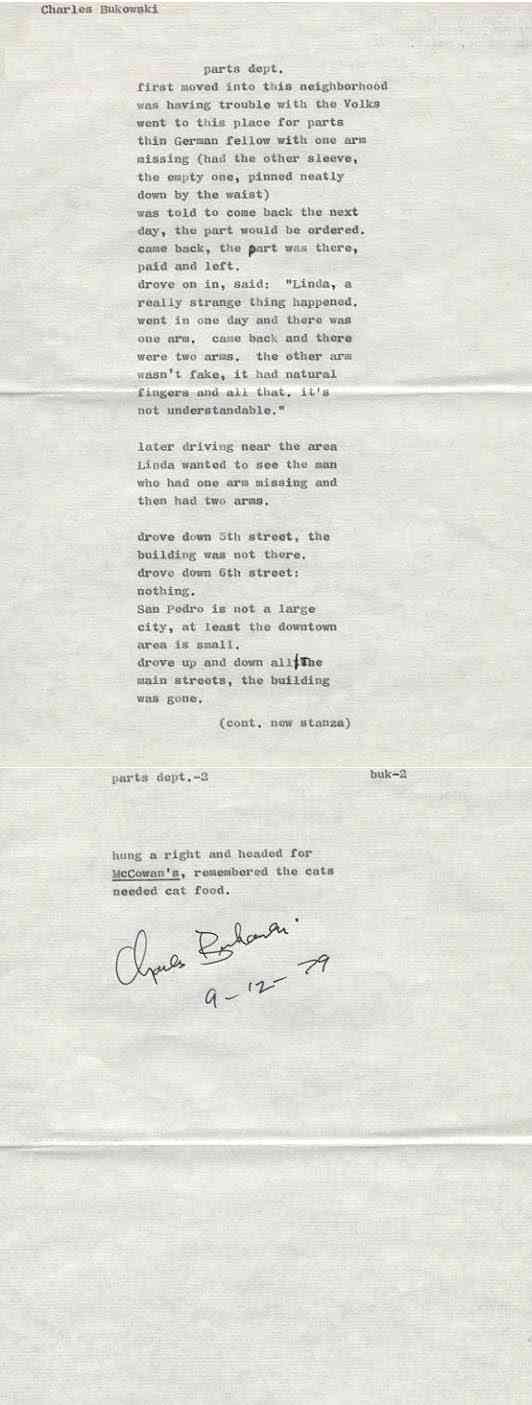 Charles Bukowski

parts dept.

first moved into this neighborhood
was having trouble with the Volks
went to this place for parts
thin German fellow with one arm
missing (had the other sleeve,
the empty one, pinned neatly
down by the waist)
was told to come back the next
day, the part would be ordered.
came back, the part was there,
paid and left.
drove on in, said: "Linda, a
really strange thing happened.
went in one day and there was
one arm. came back and there
were two arms. the other arm
wasn't fake, it had natural
fingers and all that. it's
not understandable."

later driving near the area
Linda wanted to see the man
who had one arm missing and
then had two arms.

drove down 5th street, the
building was not there.
drove down 6th street:
nothing.
San Pedro is not a large
city, at least the downtown
area is small.
drove up and down all the
main streets, the building
was gone.

(cont. new stanza)

parts dept.-2 buk-2

hung a right and headed for
McCowan's, remembered the cats
needed cat food.

Charles Bukowski
9-12-79